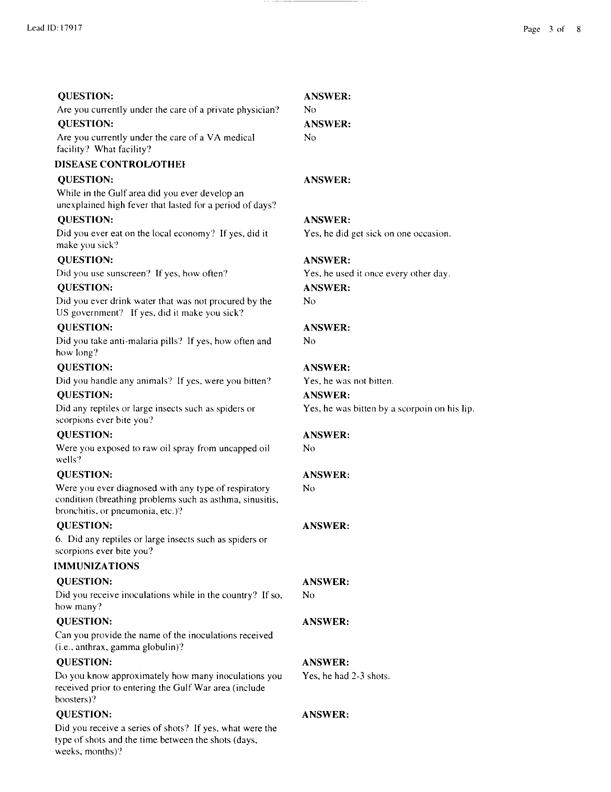 Lead ID: 17917

Page 3 of 8

QUESTION:
Are you currently under the care of a private physician?

ANSWER:
No

QUESTION:
Are you currently under the care of a VA medical facility? What facility?

ANSWER:
No

DISEASE CONTROL/OTHEI

QUESTION:
While in the Gulf area did you ever develop an unexplained high fever that lasted for a period of days?

ANSWER:

QUESTION:
Did you ever eat on the local economy? If yes, did it make you sick?

ANSWER:
Yes, he did get sick on one occasion.

QUESTION:
Did you use sunscreen? If yes, how often?

ANSWER:
Yes, he used it once every other day.

QUESTION:
Did you ever drink water that was not procured by the US government? If yes, did it make you sick?

ANSWER:
No

QUESTION:
Did you take anti-malaria pills? If yes, how often and how long?

ANSWER:
No

QUESTION:
Did you handle any animals? If yes, were you bitten?

ANSWER:
Yes, he was not bitten.

QUESTION:
Did any reptiles or large insects such as spiders or scorpions ever bite you?

ANSWER:
Yes, he was bitten by a scorpoin on his lip.

QUESTION:
Were you exposed to raw oil spray from uncapped oil wells?

ANSWER:
No

QUESTION:
Were you ever diagnosed with any type of respiratory condition (breathing problems such as asthma, sinusitis, bronchitis, or pneumonia, etc.)?

ANSWER:
No

QUESTION:
6. Did any reptiles or large insects such as spiders or scorpions ever bite you?

ANSWER:

IMMUNIZATIONS

QUESTION:
Did you receive inoculations while in the country? If so, how many?

ANSWER:
No

QUESTION:
Can you provide the name of the inoculations received (i.e., anthrax, gamma globulin)?

ANSWER:

QUESTION:
Do you know approximately how many inoculations you received prior to entering the Gulf War area (include boosters)?

ANSWER:
Yes, he had 2-3 shots.

QUESTION:
Did you receive a series of shots? If yes, what were the type of shots and the time between the shots (days, weeks, months)?

ANSWER: